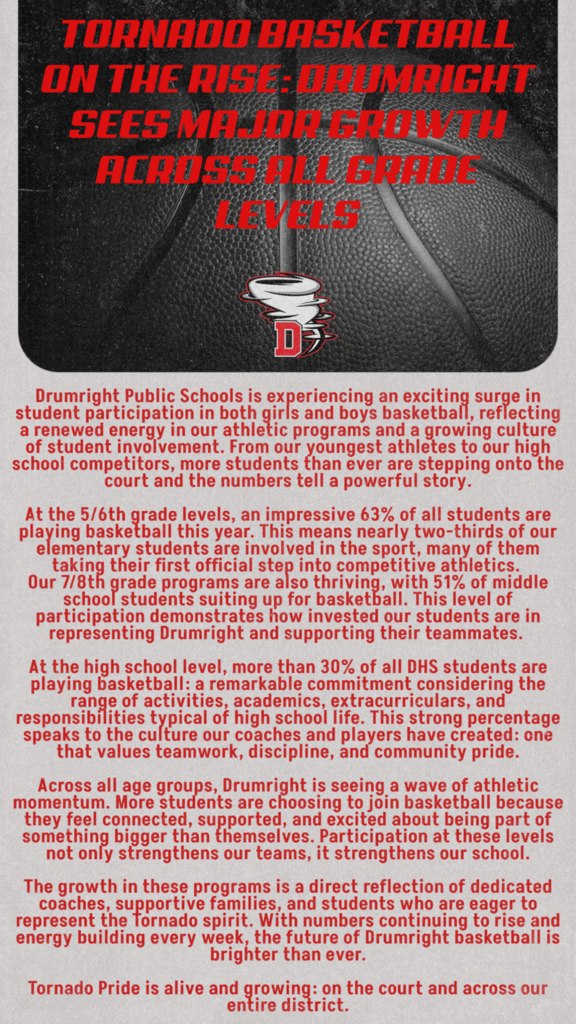 TORNADO BASKETBALL ON THE RISE: DRUMRIGHT SEES MAJOR GROWTH ACROSS ALL GRADE LEVELS

D

Drumright Public Schools is experiencing an exciting surge in student participation in both girls and boys basketball, reflecting a renewed energy in our athletic programs and a growing culture of student involvement. From our youngest athletes to our high school competitors, more students than ever are stepping onto the court and the numbers tell a powerful story.

At the 5/6th grade levels, an impressive 63% of all students are playing basketball this year. This means nearly two-thirds of our elementary students are involved in the sport, many of them taking their first official step into competitive athletics. Our 7/8th grade programs are also thriving, with 51% of middle school students suiting up for basketball. This level of participation demonstrates how invested our students are in representing Drumright and supporting their teammates.

At the high school level, more than 30% of all DHS students are playing basketball: a remarkable commitment considering the range of activities, academics, extracurriculars, and responsibilities typical of high school life. This strong percentage speaks to the culture our coaches and players have created: one that values teamwork, discipline, and community pride.

Across all age groups, Drumright is seeing a wave of athletic momentum. More students are choosing to join basketball because they feel connected, supported, and excited about being part of something bigger than themselves. Participation at these levels not only strengthens our teams, it strengthens our school.

The growth in these programs is a direct reflection of dedicated coaches, supportive families, and students who are eager to represent the Tornado spirit. With numbers continuing to rise and energy building every week, the future of Drumright basketball is brighter than ever.

Tornado Pride is alive and growing: on the court and across our entire district.